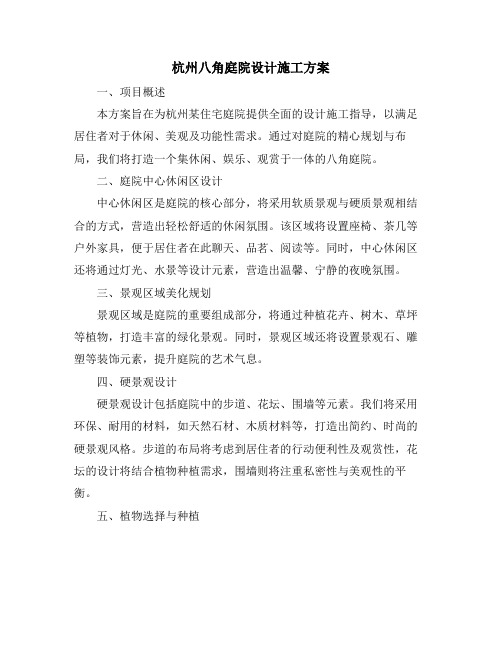 杭州八角庭院设计施工方案

一、项目概述

本方案旨在为杭州某住宅庭院提供全面的设计施工指导，以满足居住者对于休闲、美观及功能性需求。通过对庭院的精心规划与布局，我们将打造一个集休闲、娱乐、观赏于一体的八角庭院。

二、庭院中心休闲区设计

中心休闲区是庭院的核心部分，将采用软质景观与硬质景观相结合的方式，营造出轻松舒适的休闲氛围。该区域将设置座椅、茶几等户外家具，便于居住者在此聊天、品茗、阅读等。同时，中心休闲区还将通过灯光、水景等设计元素，营造出温馨、宁静的夜晚氛围。

三、景观区域美化规划

景观区域是庭院的重要组成部分，将通过种植花卉、树木、草坪等植物，打造丰富的绿化景观。同时，景观区域还将设置景观石、雕塑等装饰元素，提升庭院的艺术气息。

四、硬景观设计

硬景观设计包括庭院中的步道、花坛、围墙等元素。我们将采用环保、耐用的材料，如天然石材、木质材料等，打造出简约、时尚的硬景观风格。步道的布局将考虑到居住者的行动便利性及观赏性，花坛的设计将结合植物种植需求，围墙则将注重私密性与美观性的平衡。

五、植物选择与种植